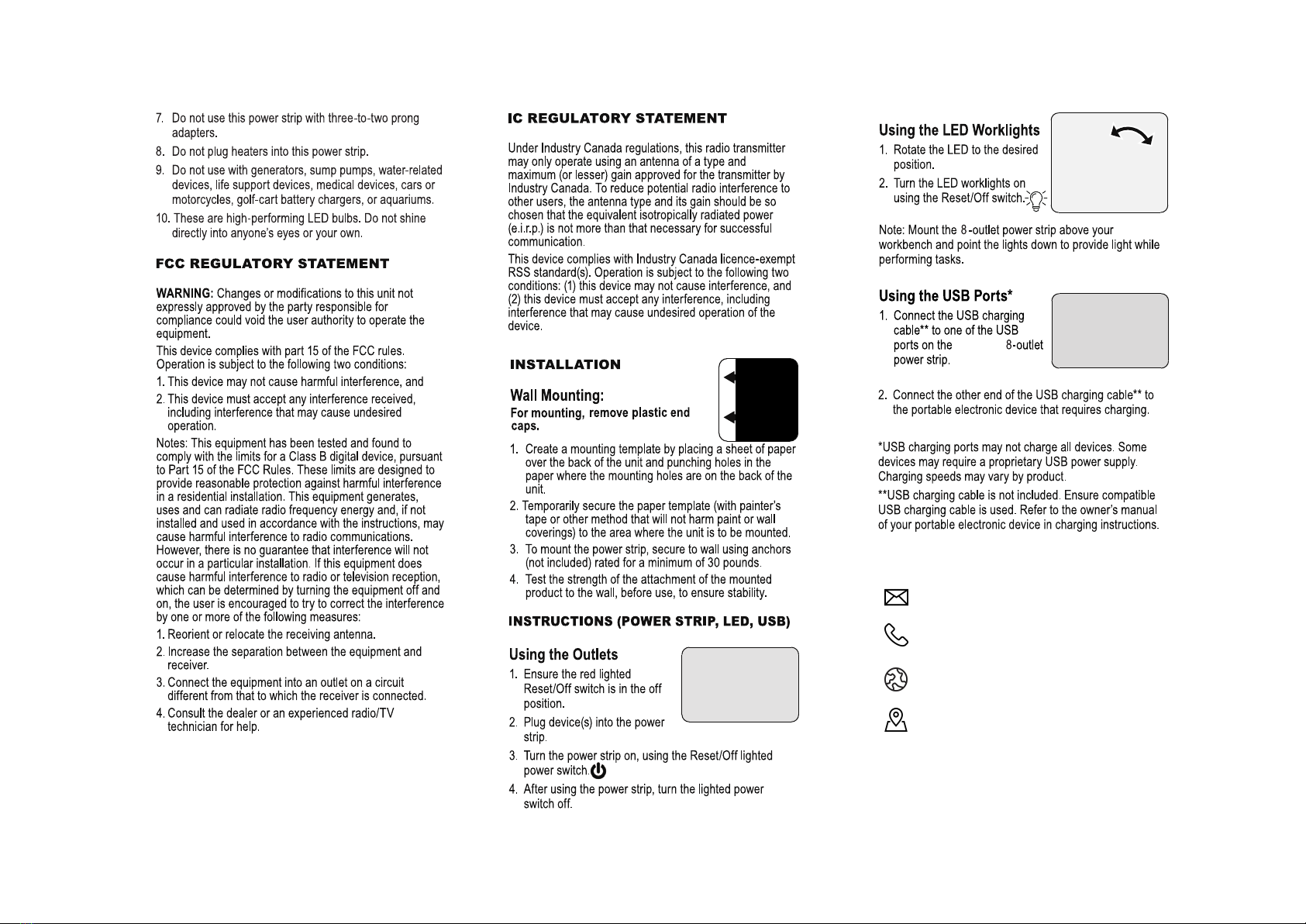 7. Do not use this power strip with three-to-two prong adapters.

8. Do not plug heaters into this power strip.

9. Do not use with generators, sump pumps, water-related devices, life support devices, medical devices, cars or motorcycles, golf-cart battery chargers, or aquariums.

10. These are high-performing LED bulbs. Do not shine directly into anyone's eyes or your own.

FCC REGULATORY STATEMENT

WARNING: Changes or modifications to this unit not expressly approved by the party responsible for compliance could void the user authority to operate the equipment.

This device complies with part 15 of the FCC rules. Operation is subject to the following two conditions:

1. This device may not cause harmful interference, and

2. This device must accept any interference received, including interference that may cause undesired operation.

Notes: This equipment has been tested and found to comply with the limits for a Class B digital device, pursuant to Part 15 of the FCC Rules. These limits are designed to provide reasonable protection against harmful interference in a residential installation. This equipment generates, uses and can radiate radio frequency energy and, if not installed and used in accordance with the instructions, may cause harmful interference to radio communications. However, there is no guarantee that interference will not occur in a particular installation. If this equipment does cause harmful interference to radio or television reception, which can be determined by turning the equipment off and on, the user is encouraged to try to correct the interference by one or more of the following measures:

1. Reorient or relocate the receiving antenna.

2. Increase the separation between the equipment and receiver.

3. Connect the equipment into an outlet on a circuit different from that to which the receiver is connected.

4. Consult the dealer or an experienced radio/TV technician for help.

IC REGULATORY STATEMENT

Under Industry Canada regulations, this radio transmitter may only operate using an antenna of a type and maximum (or lesser) gain approved for the transmitter by Industry Canada. To reduce potential radio interference to other users, the antenna type and its gain should be so chosen that the equivalent isotropically radiated power (e.i.r.p.) is not more than that necessary for successful communication.

This device complies with Industry Canada licence-exempt RSS standard(s). Operation is subject to the following two conditions: (1) this device may not cause interference, and (2) this device must accept any interference, including interference that may cause undesired operation of the device.

INSTALLATION

Wall Mounting:

For mounting, remove plastic end caps.

1. Create a mounting template by placing a sheet of paper over the back of the unit and punching holes in the paper where the mounting holes are on the back of the unit.

2. Temporarily secure the paper template (with painter's tape or other method that will not harm paint or wall coverings) to the area where the unit is to be mounted.

3. To mount the power strip, secure to wall using anchors (not included) rated for a minimum of 30 pounds.

4. Test the strength of the attachment of the mounted product to the wall, before use, to ensure stability.

INSTRUCTIONS (POWER STRIP, LED, USB)

Using the Outlets

1. Ensure the red lighted Reset/Off switch is in the off position.

2. Plug device(s) into the power strip.

3. Turn the power strip on, using the Reset/Off lighted power switch.

4. After using the power strip, turn the lighted power switch off.

Using the LED Worklights

1. Rotate the LED to the desired position.

2. Turn the LED worklights on using the Reset/Off switch.

Note: Mount the 8-outlet power strip above your workbench and point the lights down to provide light while performing tasks.

Using the USB Ports*

1. Connect the USB charging cable** to one of the USB ports on the 8-outlet power strip.

2. Connect the other end of the USB charging cable** to the portable electronic device that requires charging.

*USB charging ports may not charge all devices. Some devices may require a proprietary USB power supply. Charging speeds may vary by product.

**USB charging cable is not included. Ensure compatible USB charging cable is used. Refer to the owner's manual of your portable electronic device in charging instructions.